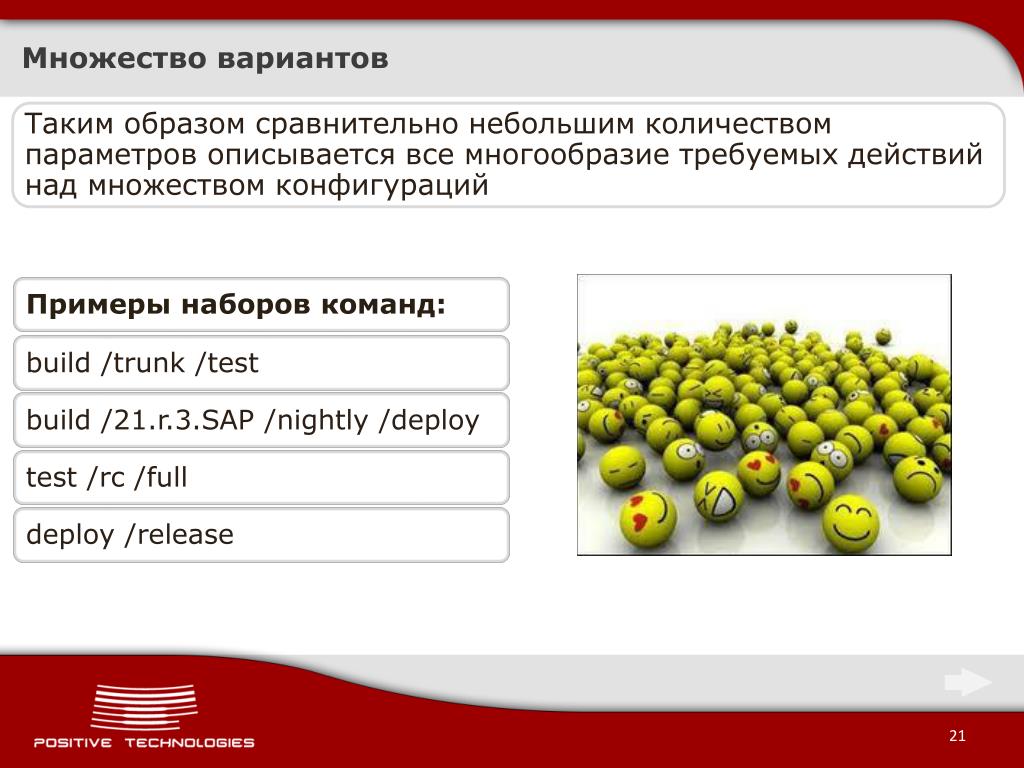 Множество вариантов

Таким образом сравнительно небольшим количеством параметров описывается все многообразие требуемых действий над множеством конфигураций

Примеры наборов команд:

build /trunk /test

build /21.r.3.SAP /nightly /deploy

test /rc /full

deploy /release

POSITIVE TECHNOLOGIES

21